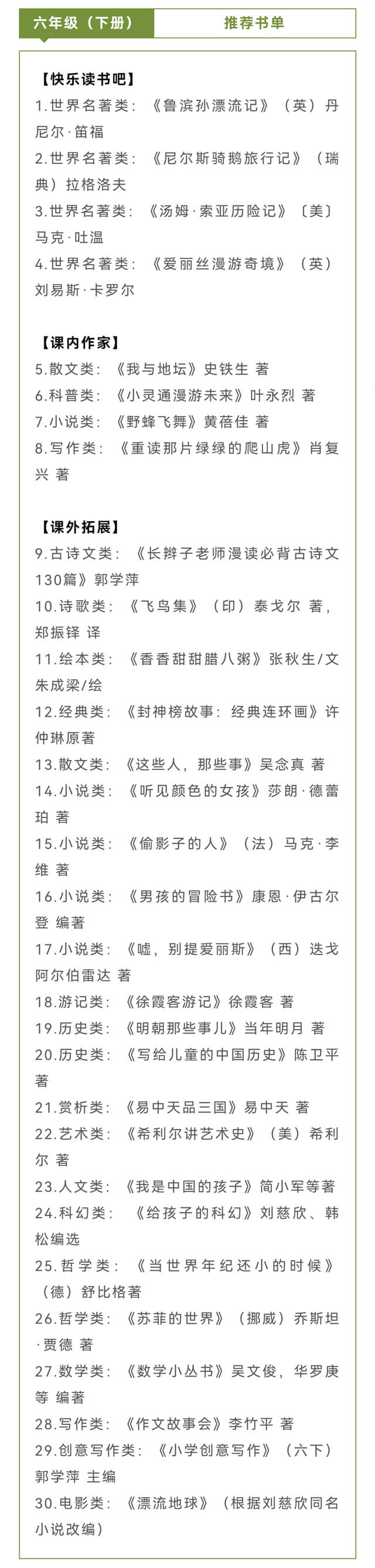 六年级（下册）

推荐书单

【快乐读书吧】

1.世界名著类：《鲁滨孙漂流记》（英）丹尼尔·笛福

2.世界名著类：《尼尔斯骑鹅旅行记》（瑞典）拉格洛夫

3.世界名著类：《汤姆·索亚历险记》〔美〕马克·吐温

4.世界名著类：《爱丽丝漫游奇境》（英）刘易斯·卡罗尔

【课内作家】

5.散文类：《我与地坛》史铁生 著

6.科普类：《小灵通漫游未来》叶永烈 著

7.小说类：《野蜂飞舞》黄蓓佳 著

8.写作类：《重读那片绿绿的爬山虎》肖复兴 著

【课外拓展】

9.古诗文类：《长辫子老师漫读必背古诗文130篇》郭学萍

10.诗歌类：《飞鸟集》（印）泰戈尔 著，郑振铎 译

11.绘本类：《香香甜甜腊八粥》张秋生/文 朱成梁/绘

12.经典类：《封神榜故事：经典连环画》许仲琳原著

13.散文类：《这些人，那些事》吴念真 著

14.小说类：《听见颜色的女孩》莎朗·德蕾珀 著

15.小说类：《偷影子的人》（法）马克·李维 著

16.小说类：《男孩的冒险书》康恩·伊古尔登 编著

17.小说类：《嘘，别提爱丽斯》（西）迭戈阿尔伯雷达 著

18.游记类：《徐霞客游记》徐霞客 著

19.历史类：《明朝那些事儿》当年明月 著

20.历史类：《写给儿童的中国历史》陈卫平 著

21.赏析类：《易中天品三国》易中天 著

22.艺术类：《希利尔讲艺术史》（美）希利尔 著

23.人文类：《我是中国的孩子》简小军等著

24.科幻类：《给孩子的科幻》刘慈欣、韩松编选

25.哲学类：《当世界年纪还小的时候》（德）舒比格著

26.哲学类：《苏菲的世界》（挪威）乔斯坦·贾德 著

27.数学类：《数学小丛书》吴文俊，华罗庚等 编著

28.写作类：《作文故事会》李竹平 著

29.创意写作类：《小学创意写作》（六下）郭学萍 主编

30.电影类：《漂流地球》（根据刘慈欣同名小说改编）